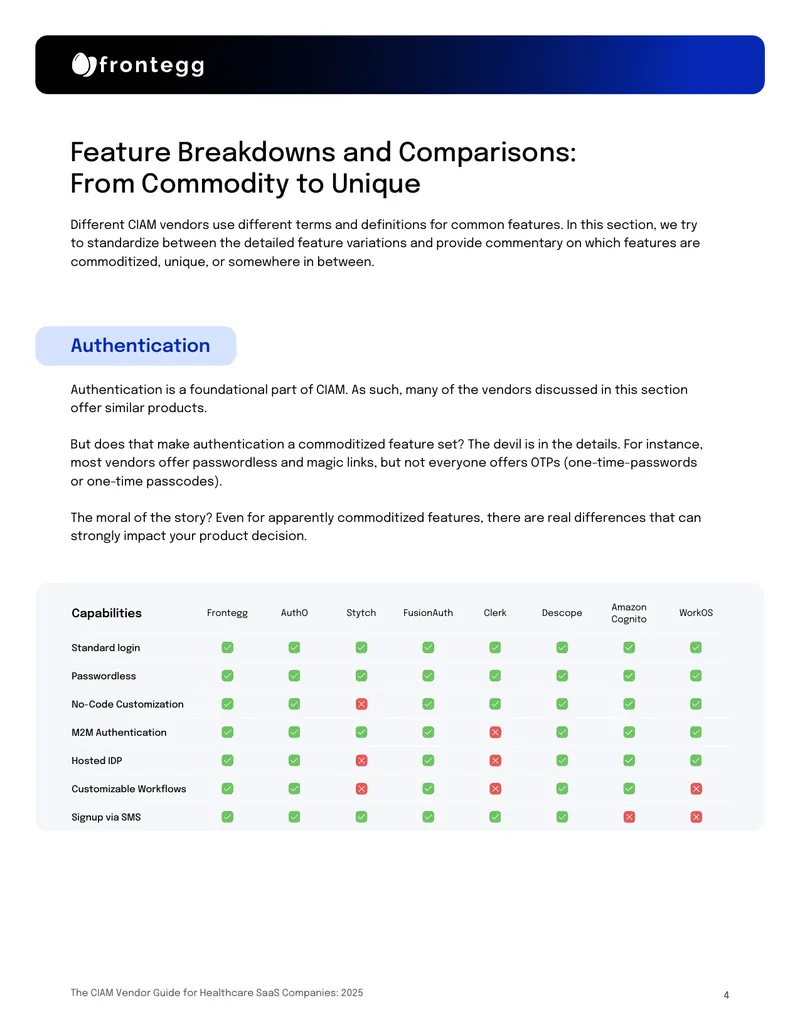 frontegg

Feature Breakdowns and Comparisons:
From Commodity to Unique

Different CIAM vendors use different terms and definitions for common features. In this section, we try to standardize between the detailed feature variations and provide commentary on which features are commoditized, unique, or somewhere in between.

Authentication

Authentication is a foundational part of CIAM. As such, many of the vendors discussed in this section offer similar products.

But does that make authentication a commoditized feature set? The devil is in the details. For instance, most vendors offer passwordless and magic links, but not everyone offers OTPs (one-time-passwords or one-time passcodes).

The moral of the story? Even for apparently commoditized features, there are real differences that can strongly impact your product decision.

| Capabilities | Frontegg | Auth0 | Stytch | FusionAuth | Clerk | Descope | Amazon Cognito | WorkOS |
|---|---|---|---|---|---|---|---|---|
| Standard login | ☑ | ☑ | ☑ | ☑ | ☑ | ☑ | ☑ | ☑ |
| Passwordless | ☑ | ☑ | ☑ | ☑ | ☑ | ☑ | ☑ | ☑ |
| No-Code Customization | ☑ | ☑ | ☒ | ☑ | ☑ | ☑ | ☑ | ☑ |
| M2M Authentication | ☑ | ☑ | ☑ | ☑ | ☒ | ☑ | ☑ | ☑ |
| Hosted IDP | ☑ | ☑ | ☒ | ☑ | ☒ | ☑ | ☑ | ☑ |
| Customizable Workflows | ☑ | ☑ | ☒ | ☑ | ☒ | ☑ | ☑ | ☒ |
| Signup via SMS | ☑ | ☑ | ☑ | ☑ | ☑ | ☑ | ☒ | ☒ |

The CIAM Vendor Guide for Healthcare SaaS Companies: 2025 4